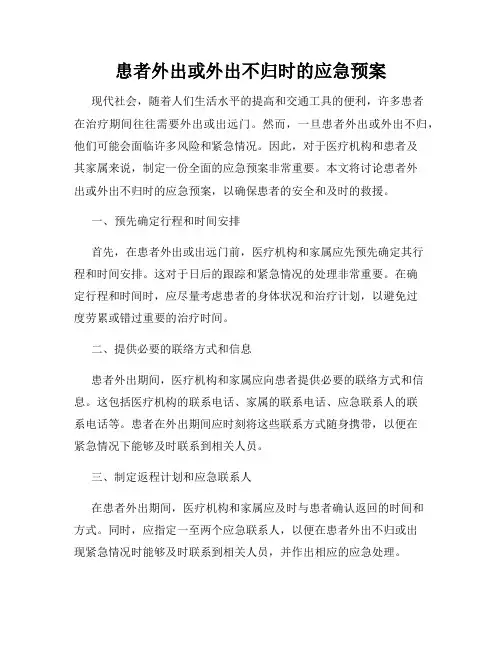 患者外出或外出不归时的应急预案

现代社会，随着人们生活水平的提高和交通工具的便利，许多患者在治疗期间往往需要外出或出远门。然而，一旦患者外出或外出不归，他们可能会面临许多风险和紧急情况。因此，对于医疗机构和患者及其家属来说，制定一份全面的应急预案非常重要。本文将讨论患者外出或外出不归时的应急预案，以确保患者的安全和及时的救援。

一、预先确定行程和时间安排

首先，在患者外出或出远门前，医疗机构和家属应先预先确定其行程和时间安排。这对于日后的跟踪和紧急情况的处理非常重要。在确定行程和时间时，应尽量考虑患者的身体状况和治疗计划，以避免过度劳累或错过重要的治疗时间。

二、提供必要的联络方式和信息

患者外出期间，医疗机构和家属应向患者提供必要的联络方式和信息。这包括医疗机构的联系电话、家属的联系电话、应急联系人的联系电话等。患者在外出期间应时刻将这些联系方式随身携带，以便在紧急情况下能够及时联系到相关人员。

三、制定返程计划和应急联系人

在患者外出期间，医疗机构和家属应及时与患者确认返回的时间和方式。同时，应指定一至两个应急联系人，以便在患者外出不归或出现紧急情况时能够及时联系到相关人员，并作出相应的应急处理。